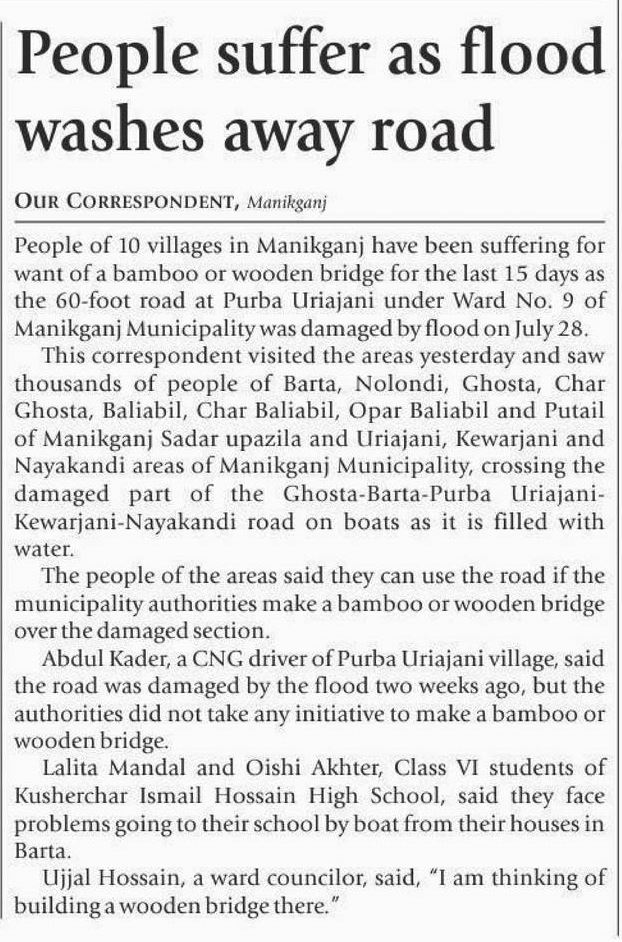 People suffer as flood washes away road

OUR CORRESPONDENT, Manikganj

People of 10 villages in Manikganj have been suffering for want of a bamboo or wooden bridge for the last 15 days as the 60-foot road at Purba Uriajani under Ward No. 9 of Manikganj Municipality was damaged by flood on July 28.

This correspondent visited the areas yesterday and saw thousands of people of Barta, Nolondi, Ghosta, Char Ghosta, Baliabil, Char Baliabil, Opar Baliabil and Putail of Manikganj Sadar upazila and Uriajani, Kewarjani and Nayakandi areas of Manikganj Municipality, crossing the damaged part of the Ghosta-Barta-Purba Uriajani-Kewarjani-Nayakandi road on boats as it is filled with water.

The people of the areas said they can use the road if the municipality authorities make a bamboo or wooden bridge over the damaged section.

Abdul Kader, a CNG driver of Purba Uriajani village, said the road was damaged by the flood two weeks ago, but the authorities did not take any initiative to make a bamboo or wooden bridge.

Lalita Mandal and Oishi Akhter, Class VI students of Kusherchar Ismail Hossain High School, said they face problems going to their school by boat from their houses in Barta.

Ujjal Hossain, a ward councilor, said, "I am thinking of building a wooden bridge there."